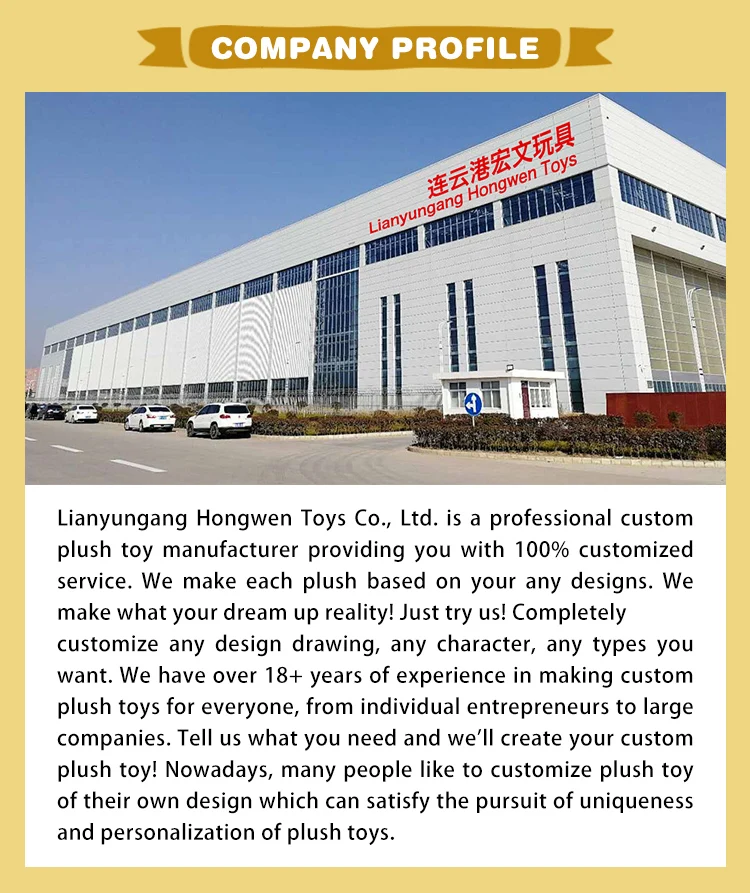 COMPANY PROFILE

连云港宏文玩具
Lianyungang Hongwen Toys

Lianyungang Hongwen Toys Co., Ltd. is a professional custom plush toy manufacturer providing you with 100% customized service. We make each plush based on your any designs. We make what your dream up reality! Just try us! Completely customize any design drawing, any character, any types you want. We have over 18+ years of experience in making custom plush toys for everyone, from individual entrepreneurs to large companies. Tell us what you need and we'll create your custom plush toy! Nowadays, many people like to customize plush toy of their own design which can satisfy the pursuit of uniqueness and personalization of plush toys.